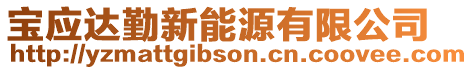 宝应达勤新能源有限公司
http://yzmattgibson.cn.coovee.com